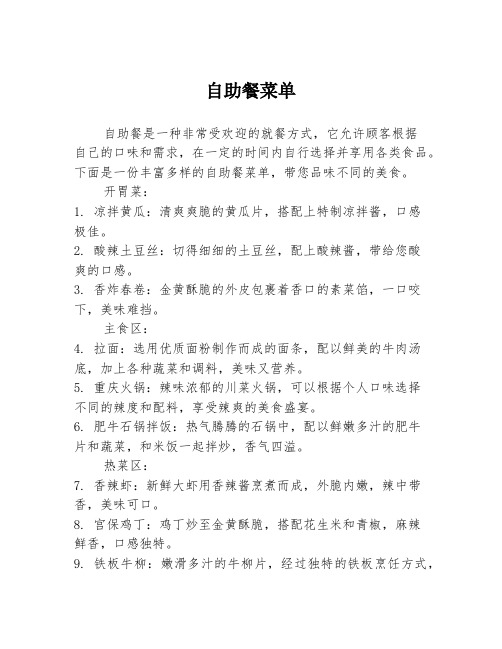 自助餐菜单

自助餐是一种非常受欢迎的就餐方式，它允许顾客根据自己的口味和需求，在一定的时间内自行选择并享用各类食品。下面是一份丰富多样的自助餐菜单，带您品味不同的美食。

开胃菜：

1. 凉拌黄瓜：清爽爽脆的黄瓜片，搭配上特制凉拌酱，口感极佳。

2. 酸辣土豆丝：切得细细的土豆丝，配上酸辣酱，带给您酸爽的口感。

3. 香炸春卷：金黄酥脆的外皮包裹着香口的素菜馅，一口咬下，美味难挡。

主食区：

4. 拉面：选用优质面粉制作而成的面条，配以鲜美的牛肉汤底，加上各种蔬菜和调料，美味又营养。

5. 重庆火锅：辣味浓郁的川菜火锅，可以根据个人口味选择不同的辣度和配料，享受辣爽的美食盛宴。

6. 肥牛石锅拌饭：热气腾腾的石锅中，配以鲜嫩多汁的肥牛片和蔬菜，和米饭一起拌炒，香气四溢。

热菜区：

7. 香辣虾：新鲜大虾用香辣酱烹煮而成，外脆内嫩，辣中带香，美味可口。

8. 宫保鸡丁：鸡丁炒至金黄酥脆，搭配花生米和青椒，麻辣鲜香，口感独特。

9. 铁板牛柳：嫩滑多汁的牛柳片，经过独特的铁板烹饪方式，